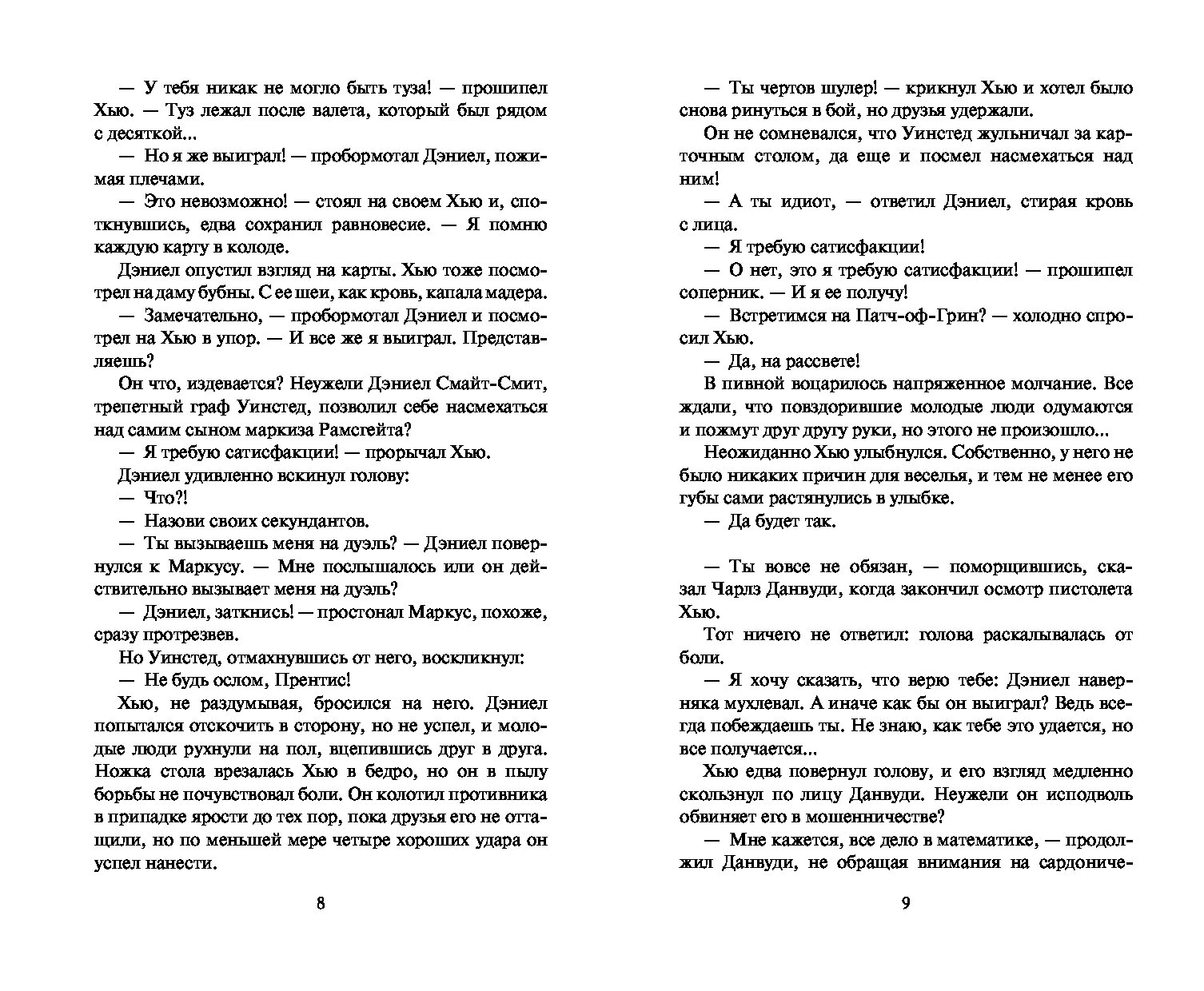 — У тебя никак не могло быть туза! — прошипел Хью. — Туз лежал после валета, который был рядом с десяткой...

— Но я же выиграл! — пробормотал Дэниел, пожимая плечами.

— Это невозможно! — стоял на своем Хью и, споткнувшись, едва сохранил равновесие. — Я помню каждую карту в колоде.

Дэниел опустил взгляд на карты. Хью тоже посмотрел на даму бубны. С ее шеи, как кровь, капала мадера.

— Замечательно, — пробормотал Дэниел и посмотрел на Хью в упор. — И все же я выиграл. Представляешь?

Он что, издевается? Неужели Дэниел Смайт-Смит, трепетный граф Уинстед, позволил себе насмехаться над самим сыном маркиза Рамсгейта?

— Я требую сатисфакции! — прорычал Хью.

Дэниел удивленно вскинул голову:

— Что?!

— Назови своих секундантов.

— Ты вызываешь меня на дуэль? — Дэниел повернулся к Маркусу. — Мне послышалось или он действительно вызывает меня на дуэль?

— Дэниел, заткнись! — простонал Маркус, похоже, сразу протрезвев.

Но Уинстед, отмахнувшись от него, воскликнул:

— Не будь ослом, Прентис!

Хью, не раздумывая, бросился на него. Дэниел попытался отскочить в сторону, но не успел, и молодые люди рухнули на пол, вцепившись друг в друга. Ножка стола врезалась Хью в бедро, но он в пылу борьбы не почувствовал боли. Он колотил противника в припадке ярости до тех пор, пока друзья его не оттащили, но по меньшей мере четыре хороших удара он успел нанести.

8

— Ты чертов шулер! — крикнул Хью и хотел было снова ринуться в бой, но друзья удержали.

Он не сомневался, что Уинстед жульничал за карточным столом, да еще и посмел насмехаться над ним!

— А ты идиот, — ответил Дэниел, стирая кровь с лица.

— Я требую сатисфакции!

— О нет, это я требую сатисфакции! — прошипел соперник. — И я ее получу!

— Встретимся на Патч-оф-Грин? — холодно спросил Хью.

— Да, на рассвете!

В пивной воцарилось напряженное молчание. Все ждали, что повздорившие молодые люди одумаются и пожмут друг другу руки, но этого не произошло...

Неожиданно Хью улыбнулся. Собственно, у него не было никаких причин для веселья, и тем не менее его губы сами растянулись в улыбке.

— Да будет так.

— Ты вовсе не обязан, — поморщившись, сказал Чарлз Данвуди, когда закончил осмотр пистолета Хью.

Тот ничего не ответил: голова раскалывалась от боли.

— Я хочу сказать, что верю тебе: Дэниел наверняка мухлевал. А иначе как бы он выиграл? Ведь всегда побеждаешь ты. Не знаю, как тебе это удается, но все получается...

Хью едва повернул голову, и его взгляд медленно скользнул по лицу Данвуди. Неужели он исподволь обвиняет его в мошенничестве?

— Мне кажется, все дело в математике, — продолжил Данвуди, не обращая внимания на сардониче-

9